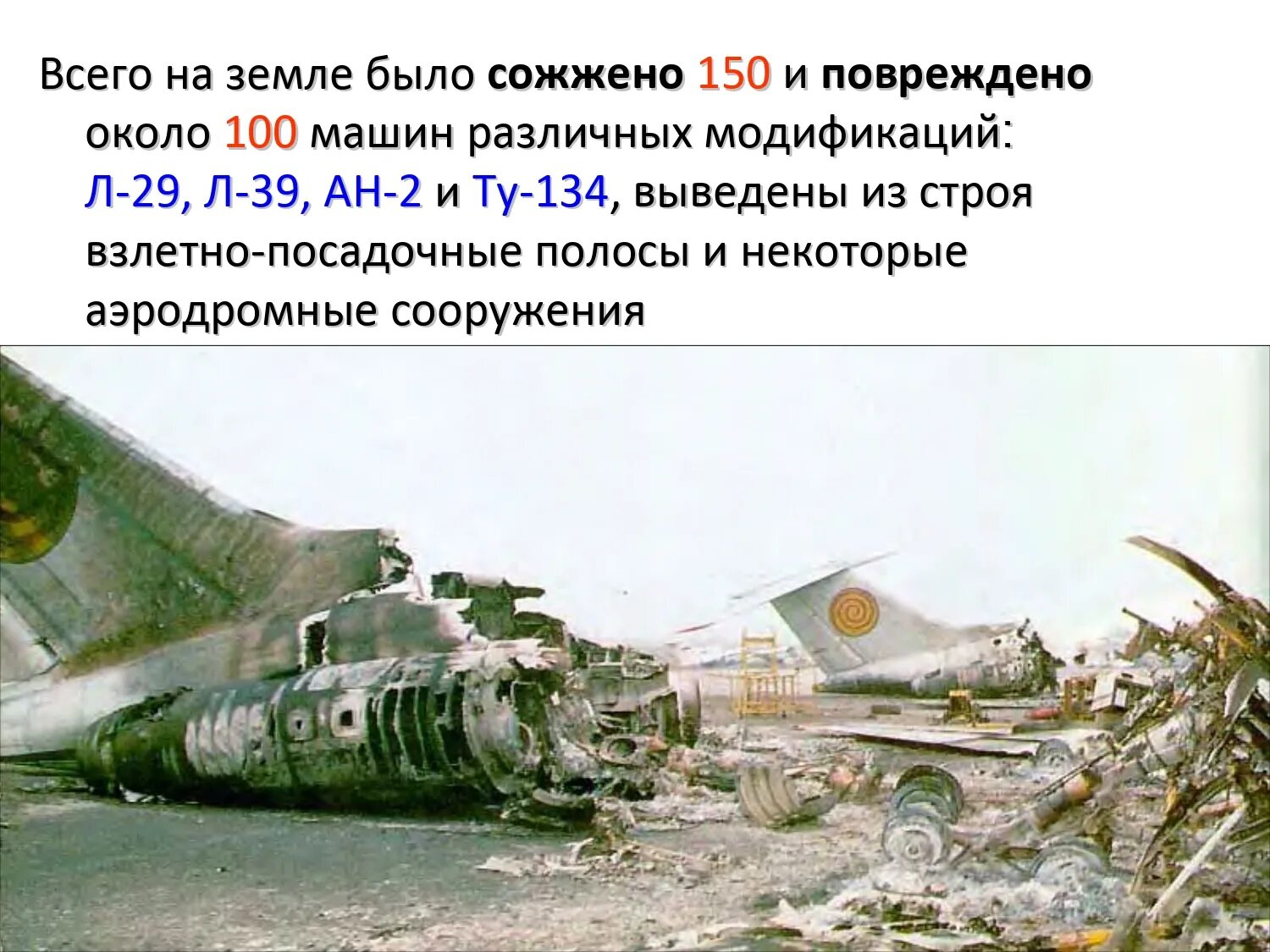 Всего на земле было сожжено 150 и повреждено около 100 машин различных модификаций: Л-29, Л-39, АН-2 и Ту-134, выведены из строя взлетно-посадочные полосы и некоторые аэродромные сооружения